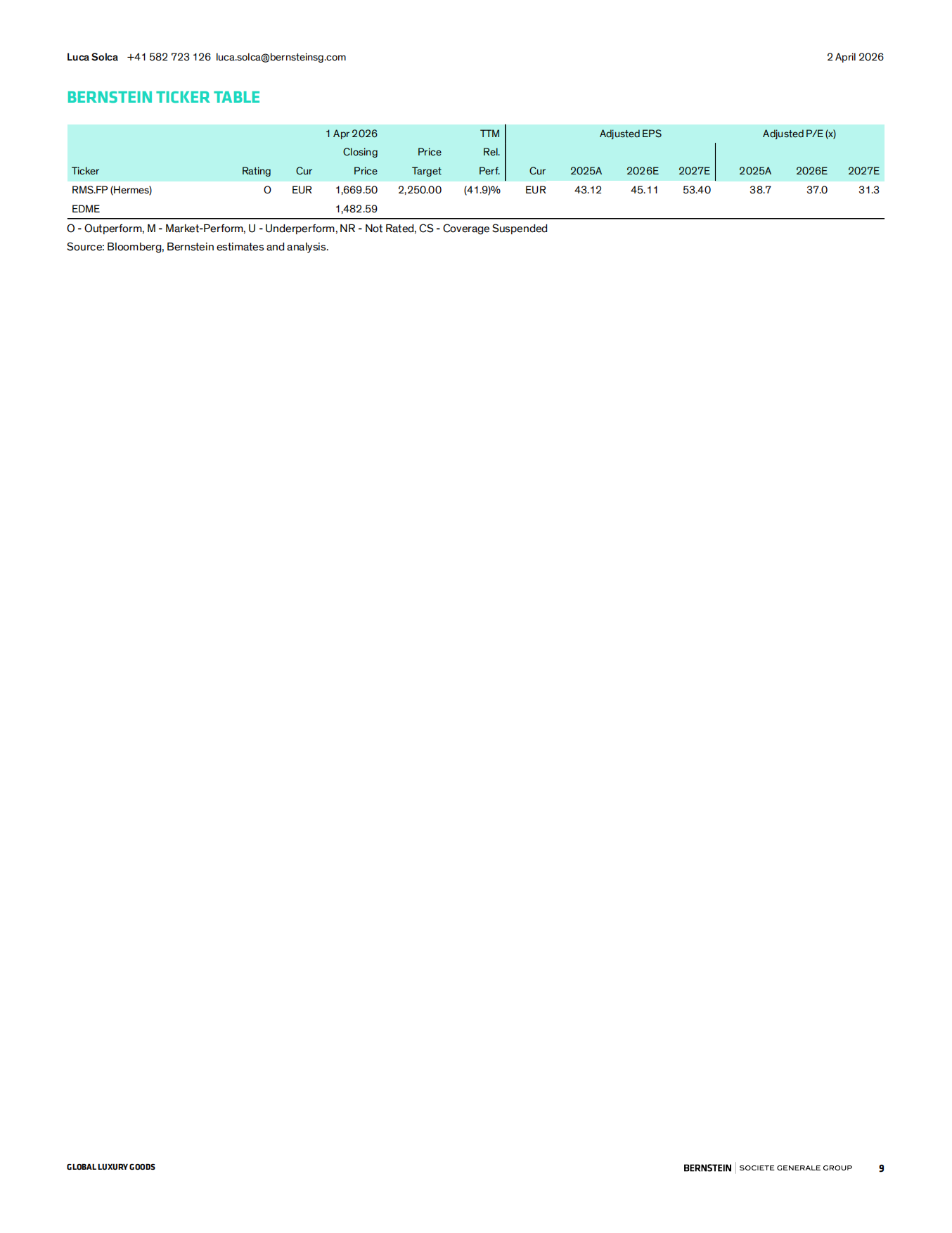 Luca Solca +41 582 723 126 luca.solca@bernsteinsg.com

2 April 2026

BERNSTEIN TICKER TABLE

| Ticker | Rating | Cur | 1 Apr 2026 Closing Price | Price Target | TTM Rel. Perf. | Cur | Adjusted EPS 2025A | Adjusted EPS 2026E | Adjusted EPS 2027E | Adjusted P/E (x) 2025A | Adjusted P/E (x) 2026E | Adjusted P/E (x) 2027E |
|---|---|---|---|---|---|---|---|---|---|---|---|---|
| RMS.FP (Hermes) | O | EUR | 1,669.50 | 2,250.00 | (41.9)% | EUR | 43.12 | 45.11 | 53.40 | 38.7 | 37.0 | 31.3 |
| EDME | | | 1,482.59 | | | | | | | | | |

O - Outperform, M - Market-Perform, U - Underperform, NR - Not Rated, CS - Coverage Suspended
Source: Bloomberg, Bernstein estimates and analysis.

GLOBAL LUXURY GOODS

BERNSTEIN | SOCIETE GENERALE GROUP 9